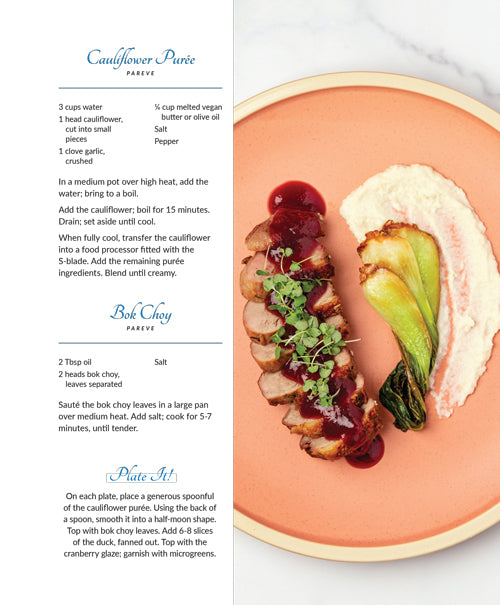 Cauliflower Purée
PAREVE

3 cups water
1 head cauliflower, cut into small pieces
1 clove garlic, crushed

¼ cup melted vegan butter or olive oil
Salt
Pepper

In a medium pot over high heat, add the water; bring to a boil.

Add the cauliflower; boil for 15 minutes. Drain; set aside until cool.

When fully cool, transfer the cauliflower into a food processor fitted with the S-blade. Add the remaining purée ingredients. Blend until creamy.

Bok Choy
PAREVE

2 Tbsp oil
2 heads bok choy, leaves separated

Salt

Sauté the bok choy leaves in a large pan over medium heat. Add salt; cook for 5-7 minutes, until tender.

Plate It!

On each plate, place a generous spoonful of the cauliflower purée. Using the back of a spoon, smooth it into a half-moon shape. Top with bok choy leaves. Add 6-8 slices of the duck, fanned out. Top with the cranberry glaze; garnish with microgreens.